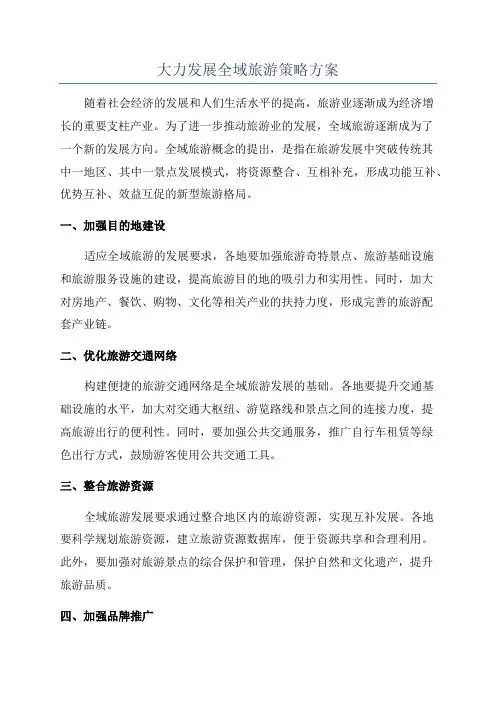 大力发展全域旅游策略方案

随着社会经济的发展和人们生活水平的提高，旅游业逐渐成为经济增长的重要支柱产业。为了进一步推动旅游业的发展，全域旅游逐渐成为了一个新的发展方向。全域旅游概念的提出，是指在旅游发展中突破传统其中一地区、其中一景点发展模式，将资源整合、互相补充，形成功能互补、优势互补、效益互促的新型旅游格局。

一、加强目的地建设

适应全域旅游的发展要求，各地要加强旅游奇特景点、旅游基础设施和旅游服务设施的建设，提高旅游目的地的吸引力和实用性。同时，加大对房地产、餐饮、购物、文化等相关产业的扶持力度，形成完善的旅游配套产业链。

二、优化旅游交通网络

构建便捷的旅游交通网络是全域旅游发展的基础。各地要提升交通基础设施的水平，加大对交通大枢纽、游览路线和景点之间的连接力度，提高旅游出行的便利性。同时，要加强公共交通服务，推广自行车租赁等绿色出行方式，鼓励游客使用公共交通工具。

三、整合旅游资源

全域旅游发展要求通过整合地区内的旅游资源，实现互补发展。各地要科学规划旅游资源，建立旅游资源数据库，便于资源共享和合理利用。此外，要加强对旅游景点的综合保护和管理，保护自然和文化遗产，提升旅游品质。

四、加强品牌推广